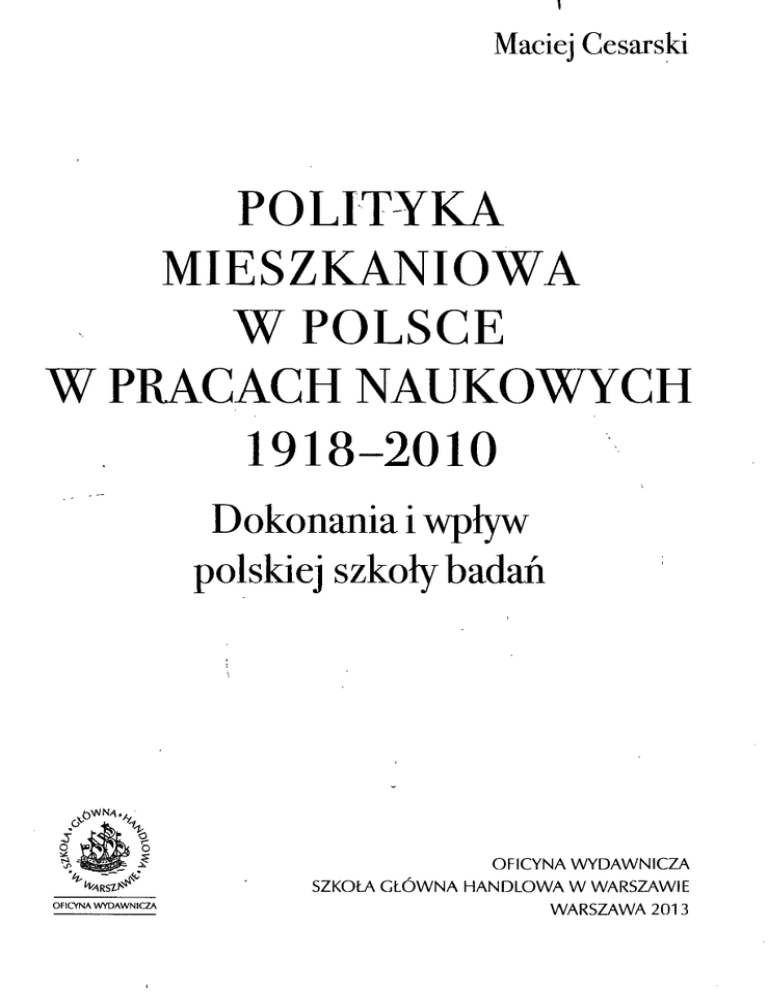 Maciej Cesarski

POLITYKA
MIESZKANIOWA
W POLSCE
W PRACACH NAUKOWYCH
1918–2010

Dokonania i wpływ
polskiej szkoły badań

SZKOŁA GŁÓWNA HANDLOWA W WARSZAWIE
OFICYNA WYDAWNICZA

OFICYNA WYDAWNICZA
SZKOŁA GŁÓWNA HANDLOWA W WARSZAWIE
WARSZAWA 2013